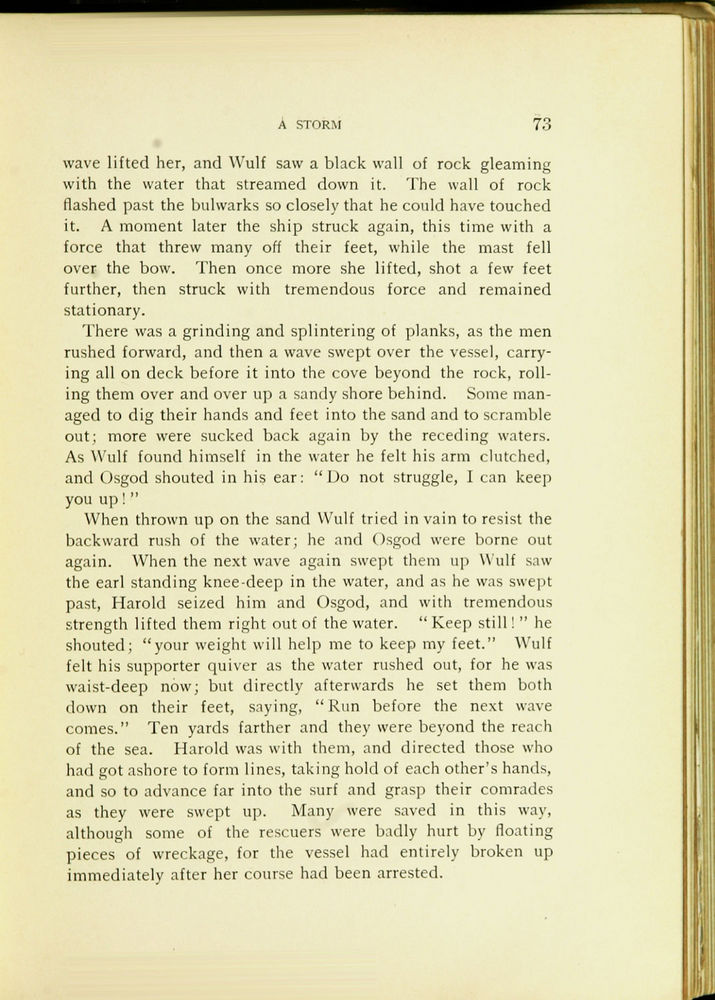 A STORM 73

wave lifted her, and Wulf saw a black wall of rock gleaming with the water that streamed down it. The wall of rock flashed past the bulwarks so closely that he could have touched it. A moment later the ship struck again, this time with a force that threw many off their feet, while the mast fell over the bow. Then once more she lifted, shot a few feet further, then struck with tremendous force and remained stationary.

There was a grinding and splintering of planks, as the men rushed forward, and then a wave swept over the vessel, carrying all on deck before it into the cove beyond the rock, rolling them over and over up a sandy shore behind. Some managed to dig their hands and feet into the sand and to scramble out; more were sucked back again by the receding waters. As Wulf found himself in the water he felt his arm clutched, and Osgod shouted in his ear: "Do not struggle, I can keep you up!"

When thrown up on the sand Wulf tried in vain to resist the backward rush of the water; he and Osgod were borne out again. When the next wave again swept them up Wulf saw the earl standing knee-deep in the water, and as he was swept past, Harold seized him and Osgod, and with tremendous strength lifted them right out of the water. "Keep still!" he shouted; "your weight will help me to keep my feet." Wulf felt his supporter quiver as the water rushed out, for he was waist-deep now; but directly afterwards he set them both down on their feet, saying, "Run before the next wave comes." Ten yards farther and they were beyond the reach of the sea. Harold was with them, and directed those who had got ashore to form lines, taking hold of each other's hands, and so to advance far into the surf and grasp their comrades as they were swept up. Many were saved in this way, although some of the rescuers were badly hurt by floating pieces of wreckage, for the vessel had entirely broken up immediately after her course had been arrested.